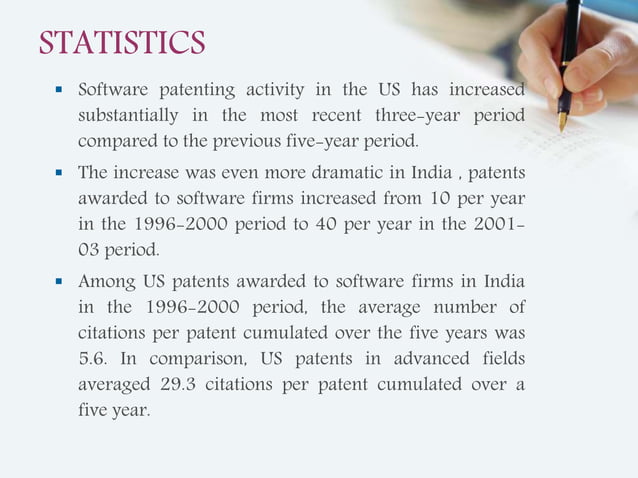 STATISTICS

▪ Software patenting activity in the US has increased substantially in the most recent three-year period compared to the previous five-year period.

▪ The increase was even more dramatic in India , patents awarded to software firms increased from 10 per year in the 1996-2000 period to 40 per year in the 2001-03 period.

▪ Among US patents awarded to software firms in India in the 1996-2000 period, the average number of citations per patent cumulated over the five years was 5.6. In comparison, US patents in advanced fields averaged 29.3 citations per patent cumulated over a five year.